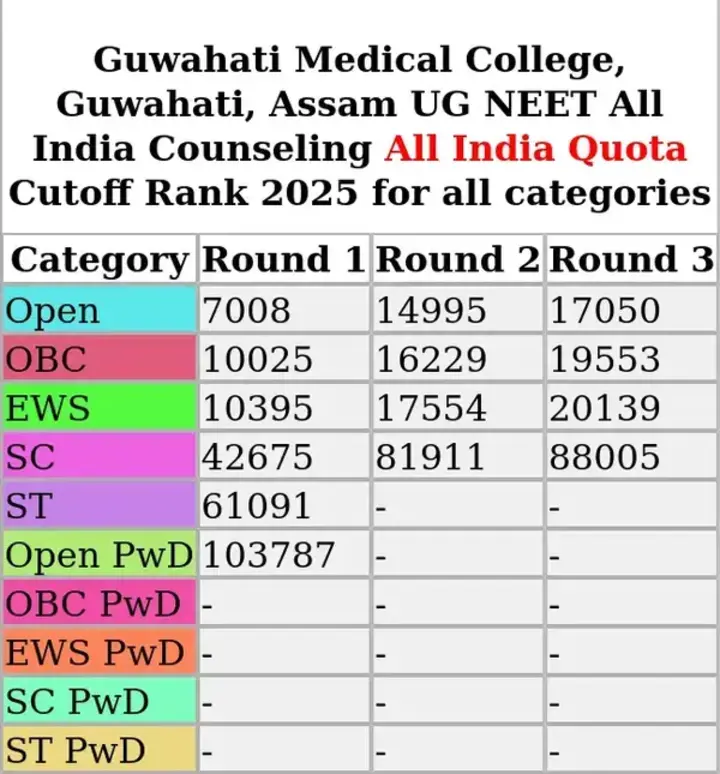 Guwahati Medical College, Guwahati, Assam UG NEET All India Counseling All India Quota Cutoff Rank 2025 for all categories

| Category | Round 1 | Round 2 | Round 3 |
|---|---|---|---|
| Open | 7008 | 14995 | 17050 |
| OBC | 10025 | 16229 | 19553 |
| EWS | 10395 | 17554 | 20139 |
| SC | 42675 | 81911 | 88005 |
| ST | 61091 | - | - |
| Open PwD | 103787 | - | - |
| OBC PwD | - | - | - |
| EWS PwD | - | - | - |
| SC PwD | - | - | - |
| ST PwD | - | - | - |